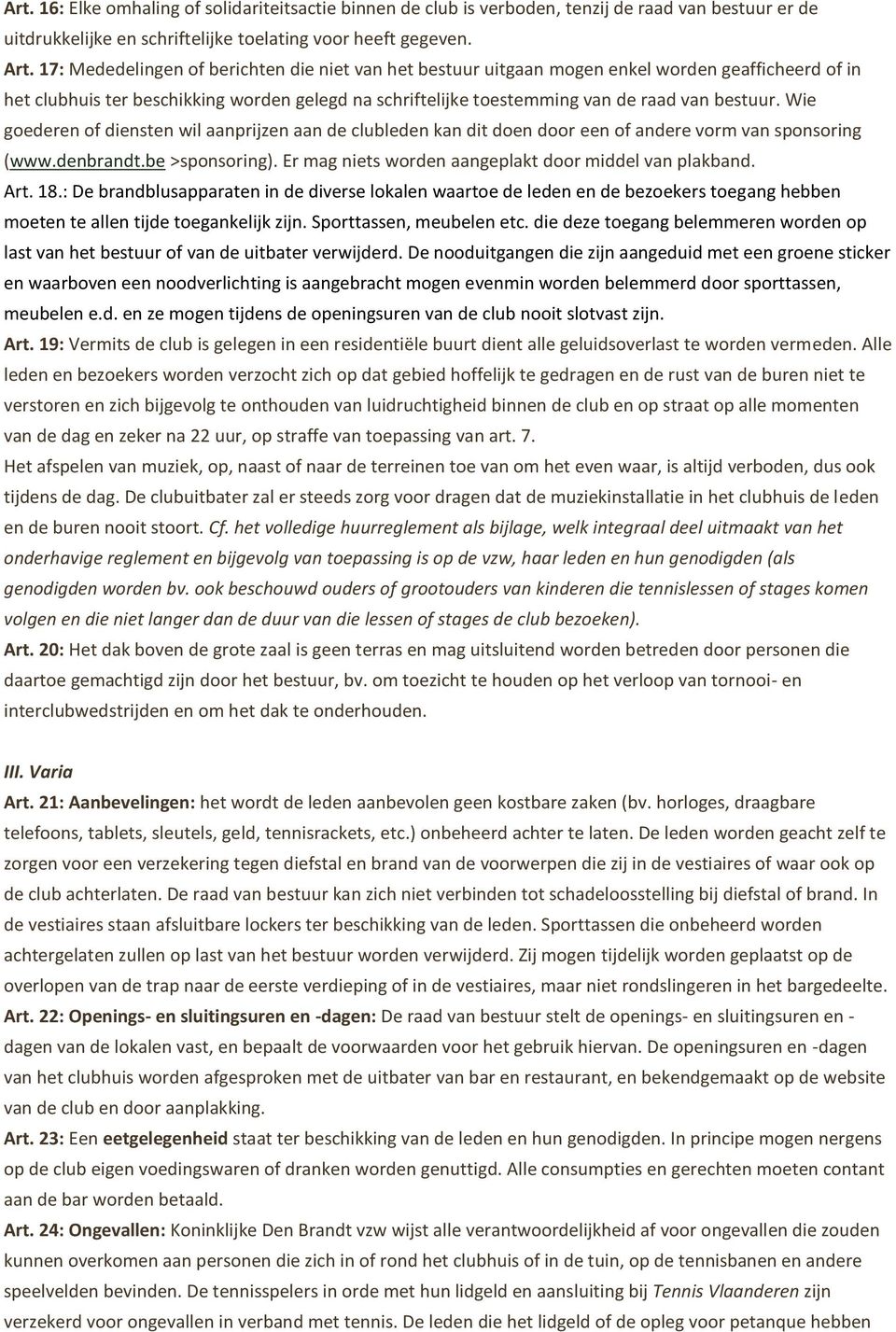 Art. 16: Elke omhaling of solidariteitsactie binnen de club is verboden, tenzij de raad van bestuur er de uitdrukkelijke en schriftelijke toelating voor heeft gegeven.

Art. 17: Mededelingen of berichten die niet van het bestuur uitgaan mogen enkel worden geafficheerd of in het clubhuis ter beschikking worden gelegd na schriftelijke toestemming van de raad van bestuur. Wie goederen of diensten wil aanprijzen aan de clubleden kan dit doen door een of andere vorm van sponsoring (www.denbrandt.be >sponsoring). Er mag niets worden aangeplakt door middel van plakband.

Art. 18.: De brandblusapparaten in de diverse lokalen waartoe de leden en de bezoekers toegang hebben moeten te allen tijde toegankelijk zijn. Sporttassen, meubelen etc. die deze toegang belemmeren worden op last van het bestuur of van de uitbater verwijderd. De nooduitgangen die zijn aangeduid met een groene sticker en waarboven een noodverlichting is aangebracht mogen evenmin worden belemmerd door sporttassen, meubelen e.d. en ze mogen tijdens de openingsuren van de club nooit slotvast zijn.

Art. 19: Vermits de club is gelegen in een residentiële buurt dient alle geluidsoverlast te worden vermeden. Alle leden en bezoekers worden verzocht zich op dat gebied hoffelijk te gedragen en de rust van de buren niet te verstoren en zich bijgevolg te onthouden van luidruchtigheid binnen de club en op straat op alle momenten van de dag en zeker na 22 uur, op straffe van toepassing van art. 7.

Het afspelen van muziek, op, naast of naar de terreinen toe van om het even waar, is altijd verboden, dus ook tijdens de dag. De clubuitbater zal er steeds zorg voor dragen dat de muziekinstallatie in het clubhuis de leden en de buren nooit stoort. Cf. het volledige huurreglement als bijlage, welk integraal deel uitmaakt van het onderhavige reglement en bijgevolg van toepassing is op de vzw, haar leden en hun genodigden (als genodigden worden bv. ook beschouwd ouders of grootouders van kinderen die tennislessen of stages komen volgen en die niet langer dan de duur van die lessen of stages de club bezoeken).

Art. 20: Het dak boven de grote zaal is geen terras en mag uitsluitend worden betreden door personen die daartoe gemachtigd zijn door het bestuur, bv. om toezicht te houden op het verloop van tornooi- en interclubwedstrijden en om het dak te onderhouden.

III. Varia

Art. 21: Aanbevelingen: het wordt de leden aanbevolen geen kostbare zaken (bv. horloges, draagbare telefoons, tablets, sleutels, geld, tennisrackets, etc.) onbeheerd achter te laten. De leden worden geacht zelf te zorgen voor een verzekering tegen diefstal en brand van de voorwerpen die zij in de vestiaires of waar ook op de club achterlaten. De raad van bestuur kan zich niet verbinden tot schadeloosstelling bij diefstal of brand. In de vestiaires staan afsluitbare lockers ter beschikking van de leden. Sporttassen die onbeheerd worden achtergelaten zullen op last van het bestuur worden verwijderd. Zij mogen tijdelijk worden geplaatst op de overlopen van de trap naar de eerste verdieping of in de vestiaires, maar niet rondslingeren in het bargedeelte.

Art. 22: Openings- en sluitingsuren en -dagen: De raad van bestuur stelt de openings- en sluitingsuren en -dagen van de lokalen vast, en bepaalt de voorwaarden voor het gebruik hiervan. De openingsuren en -dagen van het clubhuis worden afgesproken met de uitbater van bar en restaurant, en bekendgemaakt op de website van de club en door aanplakking.

Art. 23: Een eetgelegenheid staat ter beschikking van de leden en hun genodigden. In principe mogen nergens op de club eigen voedingswaren of dranken worden genuttigd. Alle consumpties en gerechten moeten contant aan de bar worden betaald.

Art. 24: Ongevallen: Koninklijke Den Brandt vzw wijst alle verantwoordelijkheid af voor ongevallen die zouden kunnen overkomen aan personen die zich in of rond het clubhuis of in de tuin, op de tennisbanen en andere speelvelden bevinden. De tennisspelers in orde met hun lidgeld en aansluiting bij Tennis Vlaanderen zijn verzekerd voor ongevallen in verband met tennis. De leden die het lidgeld of de opleg voor petanque hebben